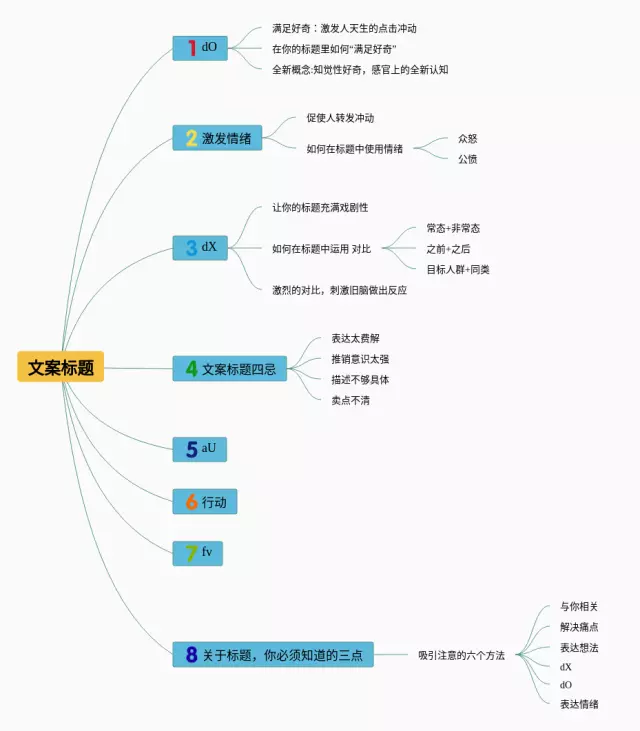 文案标题

1 dO
满足好奇：激发人天生的点击冲动
在你的标题里如何“满足好奇”
全新概念:知觉性好奇，感官上的全新认知

2 激发情绪
促使人转发冲动
如何在标题中使用情绪
众怒
公愤

3 dX
让你的标题充满戏剧性
如何在标题中运用 对比
常态+非常态
之前+之后
目标人群+同类
激烈的对比，刺激旧脑做出反应

4 文案标题四忌
表达太费解
推销意识太强
描述不够具体
卖点不清

5 aU

6 行动

7 fv

8 关于标题，你必须知道的三点
吸引注意的六个方法
与你相关
解决痛点
表达想法
dX
dO
表达情绪